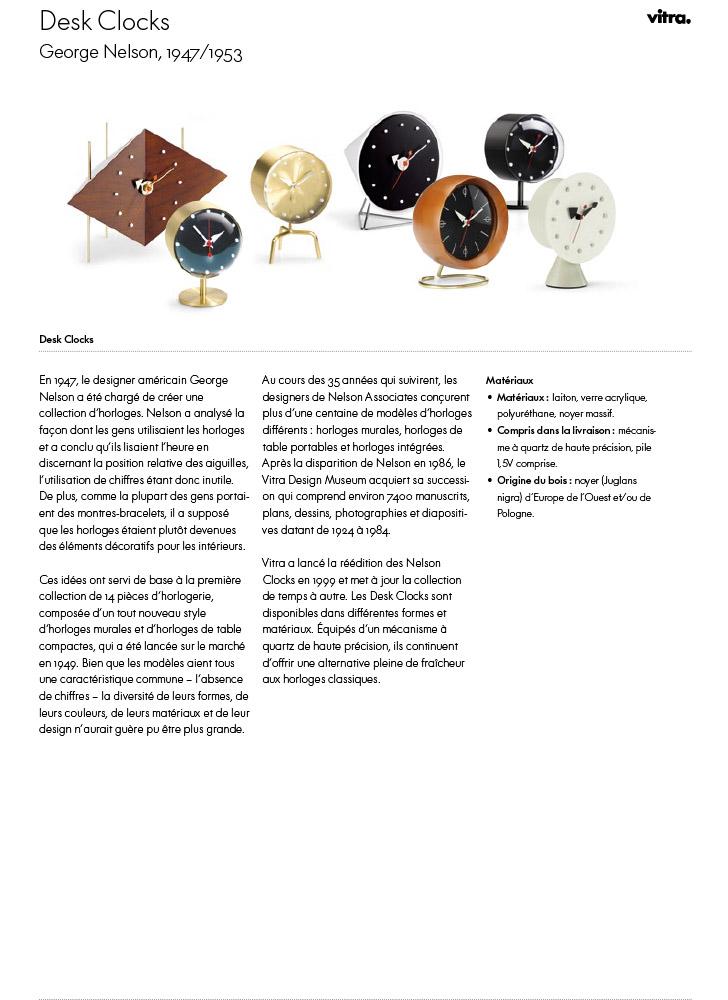 Desk Clocks
George Nelson, 1947/1953

vitra.

Desk Clocks

En 1947, le designer américain George Nelson a été chargé de créer une collection d'horloges. Nelson a analysé la façon dont les gens utilisaient les horloges et a conclu qu'ils lisaient l'heure en discernant la position relative des aiguilles, l'utilisation de chiffres étant donc inutile. De plus, comme la plupart des gens portaient des montres-bracelets, il a supposé que les horloges étaient plutôt devenues des éléments décoratifs pour les intérieurs.

Ces idées ont servi de base à la première collection de 14 pièces d'horlogerie, composée d'un tout nouveau style d'horloges murales et d'horloges de table compactes, qui a été lancée sur le marché en 1949. Bien que les modèles aient tous une caractéristique commune – l'absence de chiffres – la diversité de leurs formes, de leurs couleurs, de leurs matériaux et de leur design n'aurait guère pu être plus grande.

Au cours des 35 années qui suivirent, les designers de Nelson Associates conçurent plus d'une centaine de modèles d'horloges différents : horloges murales, horloges de table portables et horloges intégrées. Après la disparition de Nelson en 1986, le Vitra Design Museum acquiert sa succession qui comprend environ 7400 manuscrits, plans, dessins, photographies et diapositives datant de 1924 à 1984.

Vitra a lancé la réédition des Nelson Clocks en 1999 et met à jour la collection de temps à autre. Les Desk Clocks sont disponibles dans différentes formes et matériaux. Équipés d'un mécanisme à quartz de haute précision, ils continuent d'offrir une alternative pleine de fraîcheur aux horloges classiques.

Matériaux
• Matériaux : laiton, verre acrylique, polyuréthane, noyer massif.
• Compris dans la livraison : mécanisme à quartz de haute précision, pile 1,5V comprise.
• Origine du bois : noyer (Juglans nigra) d'Europe de l'Ouest et/ou de Pologne.